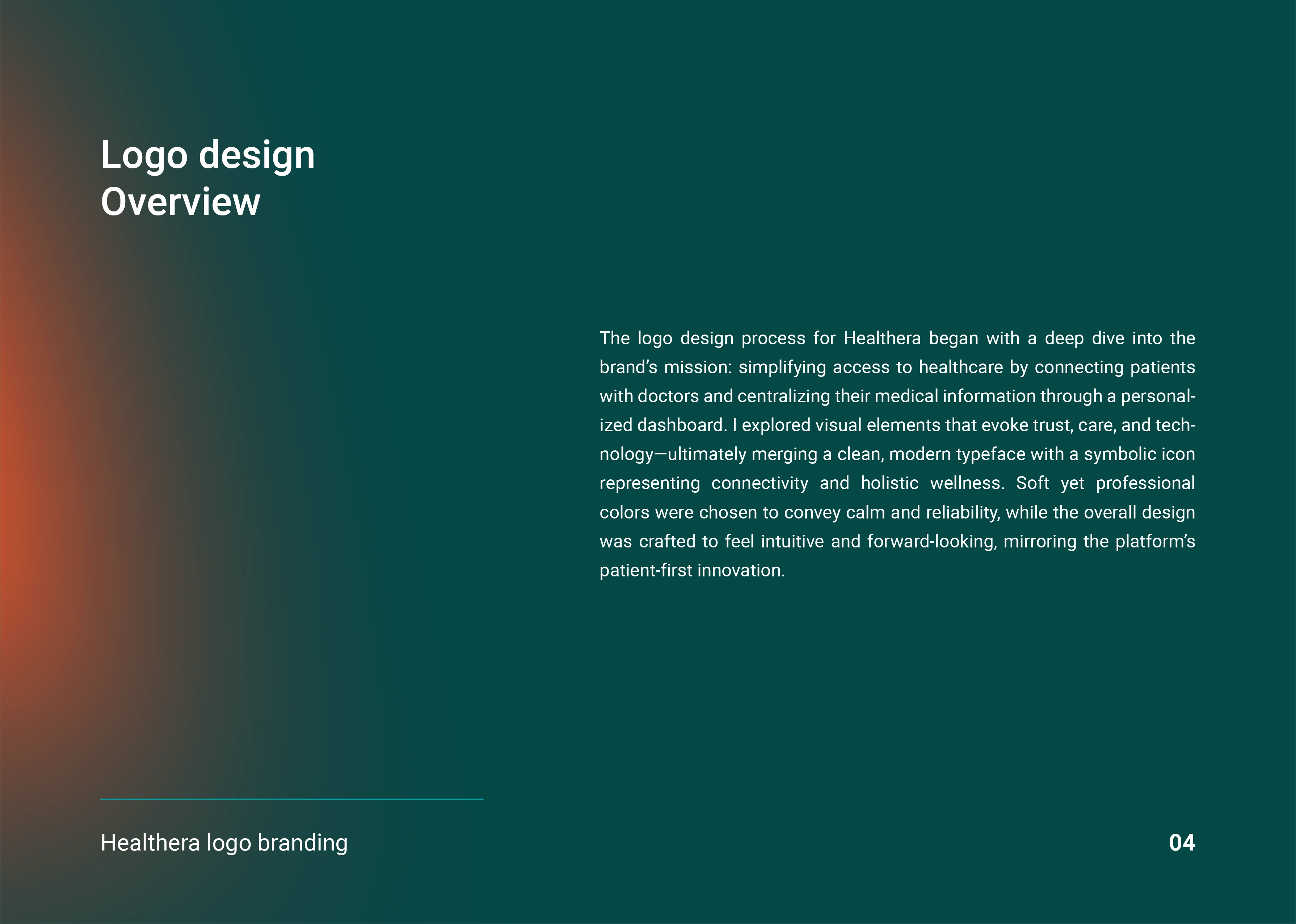 Logo design
Overview

The logo design process for Healthera began with a deep dive into the brand's mission: simplifying access to healthcare by connecting patients with doctors and centralizing their medical information through a personalized dashboard. I explored visual elements that evoke trust, care, and technology—ultimately merging a clean, modern typeface with a symbolic icon representing connectivity and holistic wellness. Soft yet professional colors were chosen to convey calm and reliability, while the overall design was crafted to feel intuitive and forward-looking, mirroring the platform's patient-first innovation.

Healthera logo branding

04